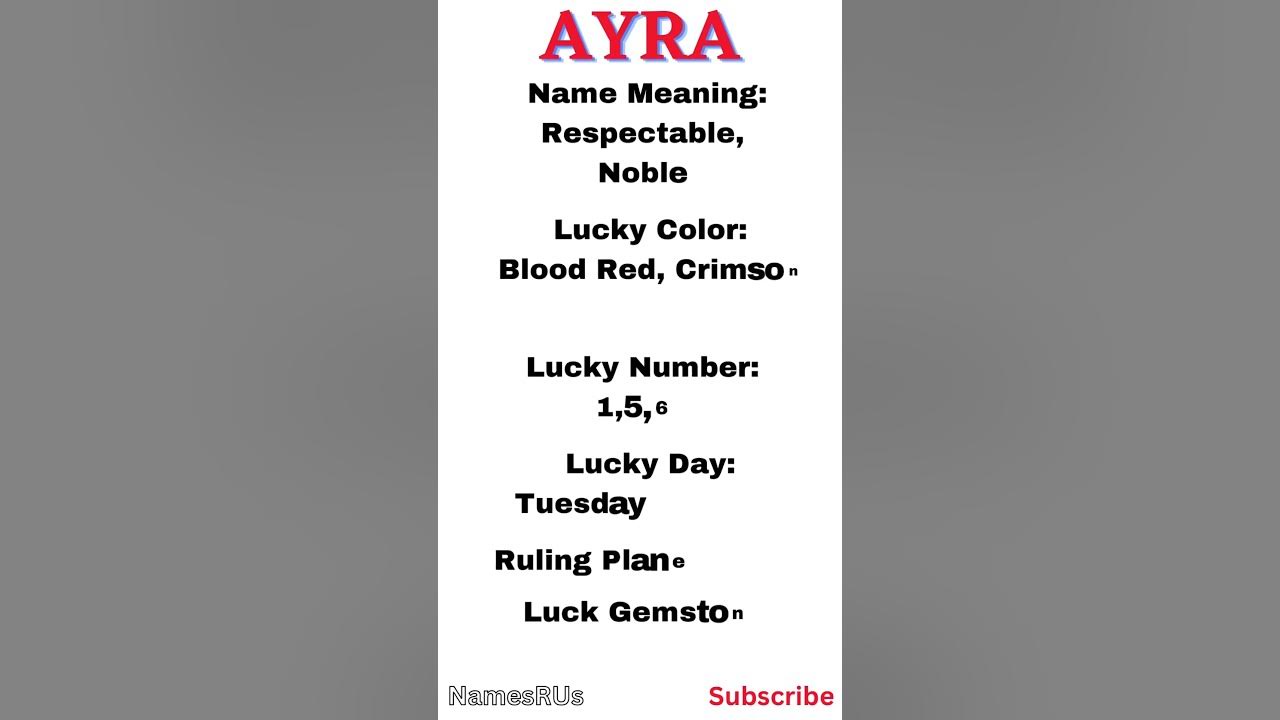 AYRA

Name Meaning:
Respectable,
Noble

Lucky Color:
Blood Red, Crimson

Lucky Number:
1,5,6

Lucky Day:
Tuesday

Ruling Plane

Luck Gemston

NamesRUs

Subscribe